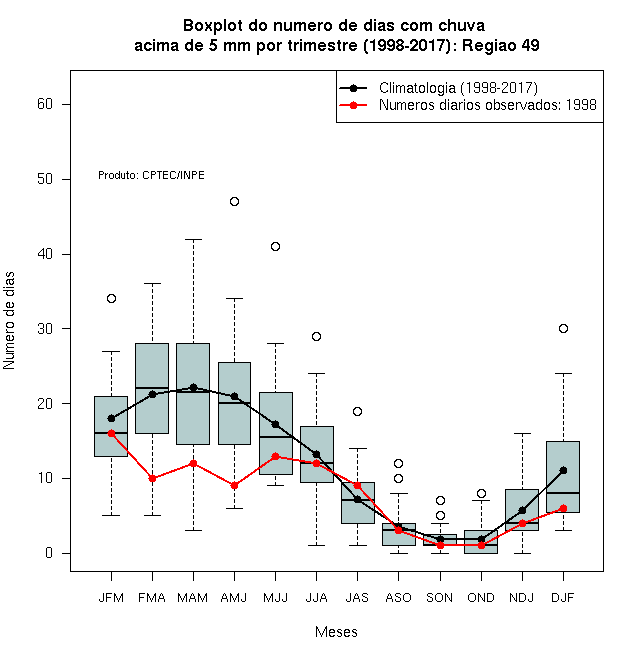 Boxplot do numero de dias com chuva
acima de 5 mm por trimestre (1998-2017): Regiao 49

Climatologia (1998-2017)
Numeros diarios observados: 1998

Produto: CPTEC/INPE

Numero de dias

60
50
40
30
20
10
0

JFM FMA MAM AMJ MJJ JJA JAS ASO SON OND NDJ DJF

Meses